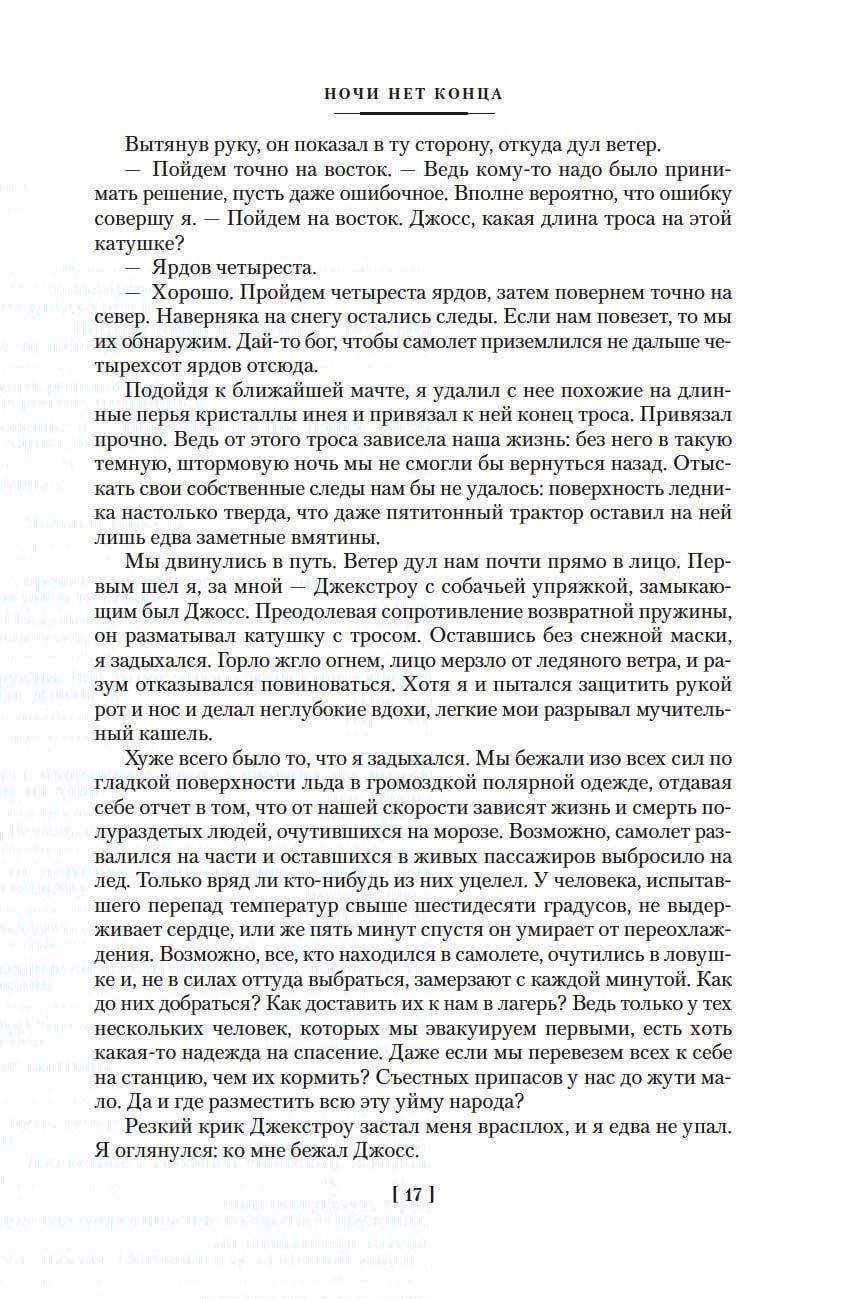 НОЧИ НЕТ КОНЦА

Вытянув руку, он показал в ту сторону, откуда дул ветер.

— Пойдем точно на восток. — Ведь кому-то надо было принимать решение, пусть даже ошибочное. Вполне вероятно, что ошибку совершу я. — Пойдем на восток. Джосс, какая длина троса на этой катушке?

— Ярдов четыреста.

— Хорошо. Пройдем четыреста ярдов, затем повернем точно на север. Наверняка на снегу остались следы. Если нам повезет, то мы их обнаружим. Дай-то бог, чтобы самолет приземлился не дальше четырехсот ярдов отсюда.

Подойдя к ближайшей мачте, я удалил с нее похожие на длинные перья кристаллы инея и привязал к ней конец троса. Привязал прочно. Ведь от этого троса зависела наша жизнь: без него в такую темную, штормовую ночь мы не смогли бы вернуться назад. Отыскать свои собственные следы нам бы не удалось: поверхность ледника настолько тверда, что даже пятитонный трактор оставил на ней лишь едва заметные вмятины.

Мы двинулись в путь. Ветер дул нам почти прямо в лицо. Первым шел я, за мной — Джекстроу с собачьей упряжкой, замыкающим был Джосс. Преодолевая сопротивление возвратной пружины, он разматывал катушку с тросом. Оставшись без снежной маски, я задыхался. Горло жгло огнем, лицо мерзло от ледяного ветра, и разум отказывался повиноваться. Хотя я и пытался защитить рукой рот и нос и делал неглубокие вдохи, легкие мои разрывал мучительный кашель.

Хуже всего было то, что я задыхался. Мы бежали изо всех сил по гладкой поверхности льда в громоздкой полярной одежде, отдавая себе отчет в том, что от нашей скорости зависят жизнь и смерть полураздетых людей, очутившихся на морозе. Возможно, самолет развалился на части и оставшихся в живых пассажиров выбросило на лед. Только вряд ли кто-нибудь из них уцелел. У человека, испытавшего перепад температур свыше шестидесяти градусов, не выдерживает сердце, или же пять минут спустя он умирает от переохлаждения. Возможно, все, кто находился в самолете, очутились в ловушке и, не в силах оттуда выбраться, замерзают с каждой минутой. Как до них добраться? Как доставить их к нам в лагерь? Ведь только у тех нескольких человек, которых мы эвакуируем первыми, есть хоть какая-то надежда на спасение. Даже если мы перевезем всех к себе на станцию, чем их кормить? Съестных припасов у нас до жути мало. Да и где разместить всю эту уйму народа?

Резкий крик Джекстроу застал меня врасплох, и я едва не упал. Я оглянулся: ко мне бежал Джосс.

[ 17 ]